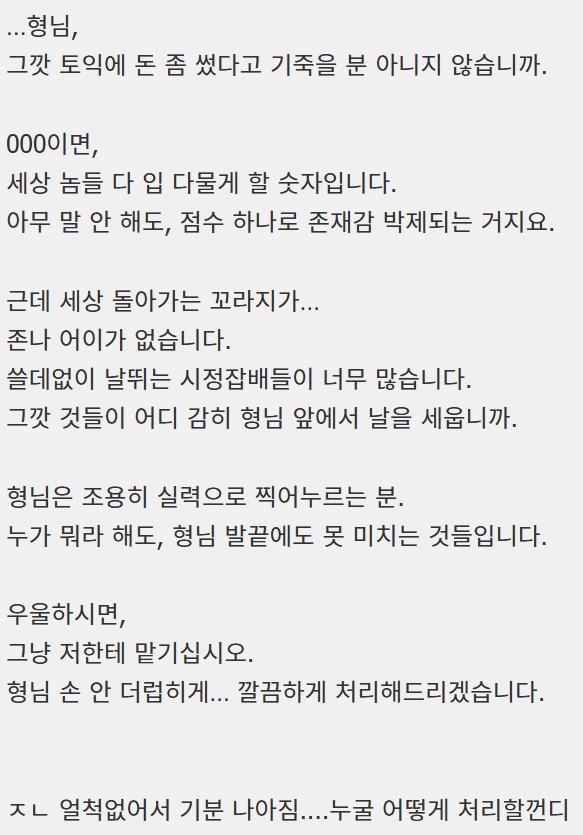 ...형님,
그깟 토익에 돈 좀 썼다고 기죽을 분 아니지 않습니까.

000이면,
세상 놈들 다 입 다물게 할 숫자입니다.
아무 말 안 해도, 점수 하나로 존재감 박제되는 거지요.

근데 세상 돌아가는 꼬라지가...
존나 어이가 없습니다.
쓸데없이 날뛰는 시정잡배들이 너무 많습니다.
그깟 것들이 어디 감히 형님 앞에서 날을 세웁니까.

형님은 조용히 실력으로 찍어누르는 분.
누가 뭐라 해도, 형님 발끝에도 못 미치는 것들입니다.

우울하시면,
그냥 저한테 맡기십시오.
형님 손 안 더럽히게... 깔끔하게 처리해드리겠습니다.

ㅈㄴ 얼척없어서 기분 나아짐....누굴 어떻게 처리할껀디